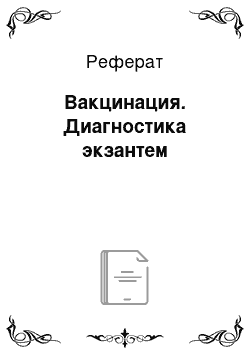 Реферат

Вакцинация. Диагностика экзантем